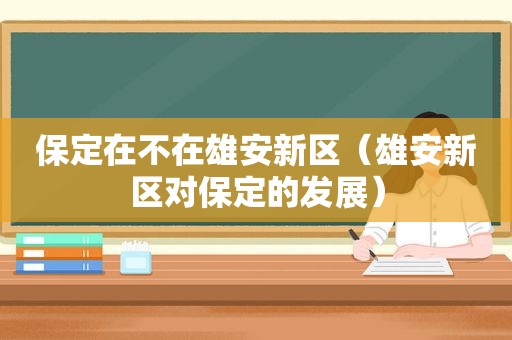 保定在不在雄安新区（雄安新区对保定的发展）